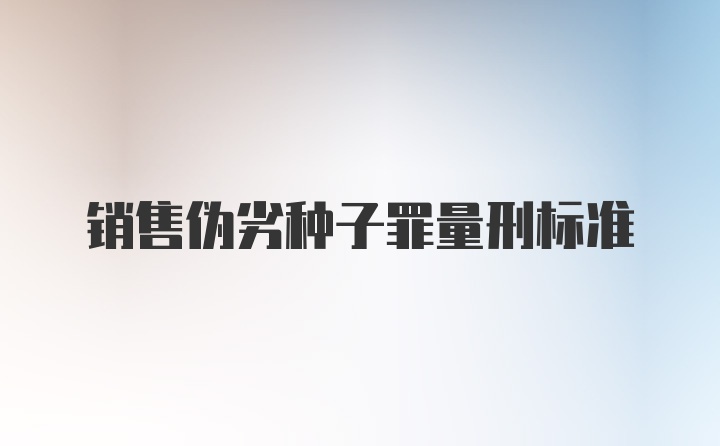 销售伪劣种子罪量刑标准